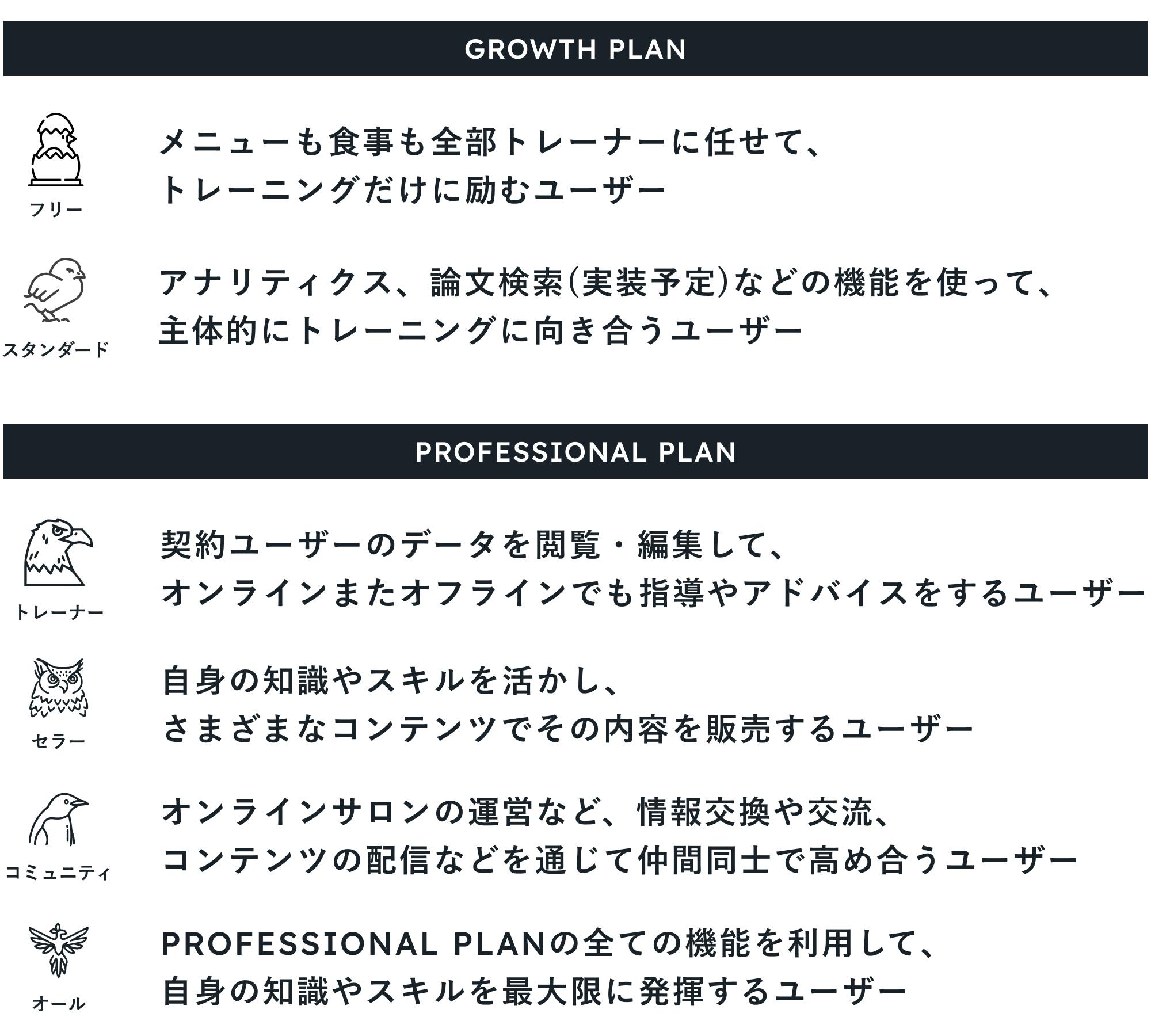 GROWTH PLAN

フリー

メニューも食事も全部トレーナーに任せて、
トレーニングだけに励むユーザー

スタンダード

アナリティクス、論文検索(実装予定)などの機能を使って、
主体的にトレーニングに向き合うユーザー

PROFESSIONAL PLAN

トレーナー

契約ユーザーのデータを閲覧・編集して、
オンラインまたオフラインでも指導やアドバイスをするユーザー

セラー

自身の知識やスキルを活かし、
さまざまなコンテンツでその内容を販売するユーザー

コミュニティ

オンラインサロンの運営など、情報交換や交流、
コンテンツの配信などを通じて仲間同士で高め合うユーザー

オール

PROFESSIONAL PLANの全ての機能を利用して、
自身の知識やスキルを最大限に発揮するユーザー